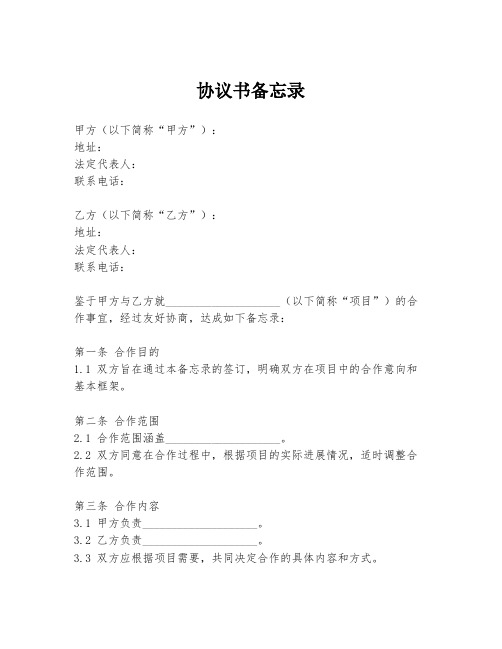 协议书备忘录

甲方（以下简称“甲方”）：
地址：
法定代表人：
联系电话：

乙方（以下简称“乙方”）：
地址：
法定代表人：
联系电话：

鉴于甲方与乙方就____________________（以下简称“项目”）的合作事宜，经过友好协商，达成如下备忘录：

第一条 合作目的
1.1 双方旨在通过本备忘录的签订，明确双方在项目中的合作意向和基本框架。

第二条 合作范围
2.1 合作范围涵盖____________________。
2.2 双方同意在合作过程中，根据项目的实际进展情况，适时调整合作范围。

第三条 合作内容
3.1 甲方负责____________________。
3.2 乙方负责____________________。
3.3 双方应根据项目需要，共同决定合作的具体内容和方式。